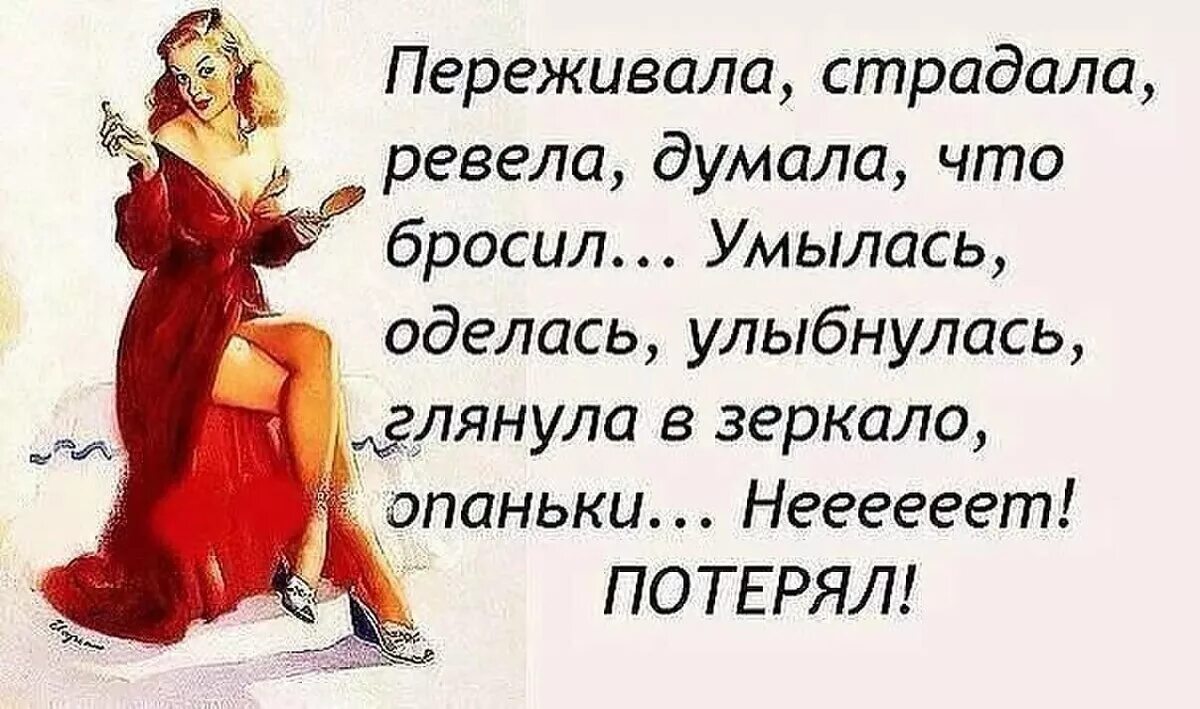 Переживала, страдала, ревела, думала, что бросил… Умылась, оделась, улыбнулась, глянула в зеркало, опаньки… Неееееет! ПОТЕРЯЛ!